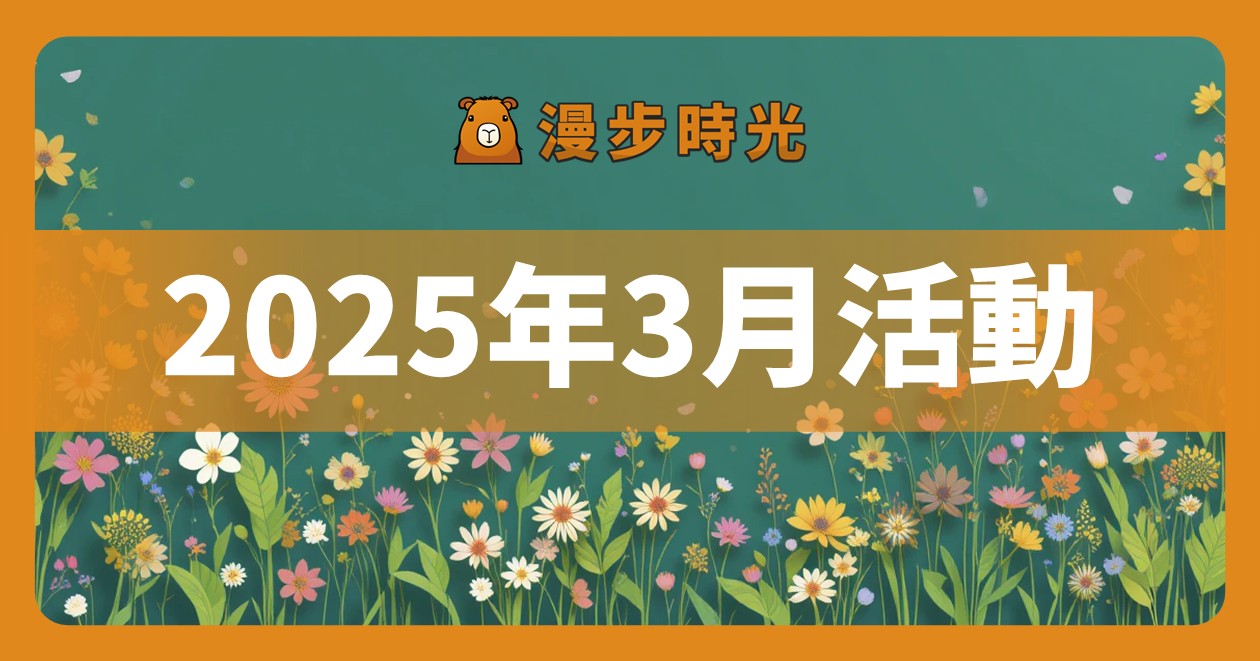 漫步時光

2025年3月活動